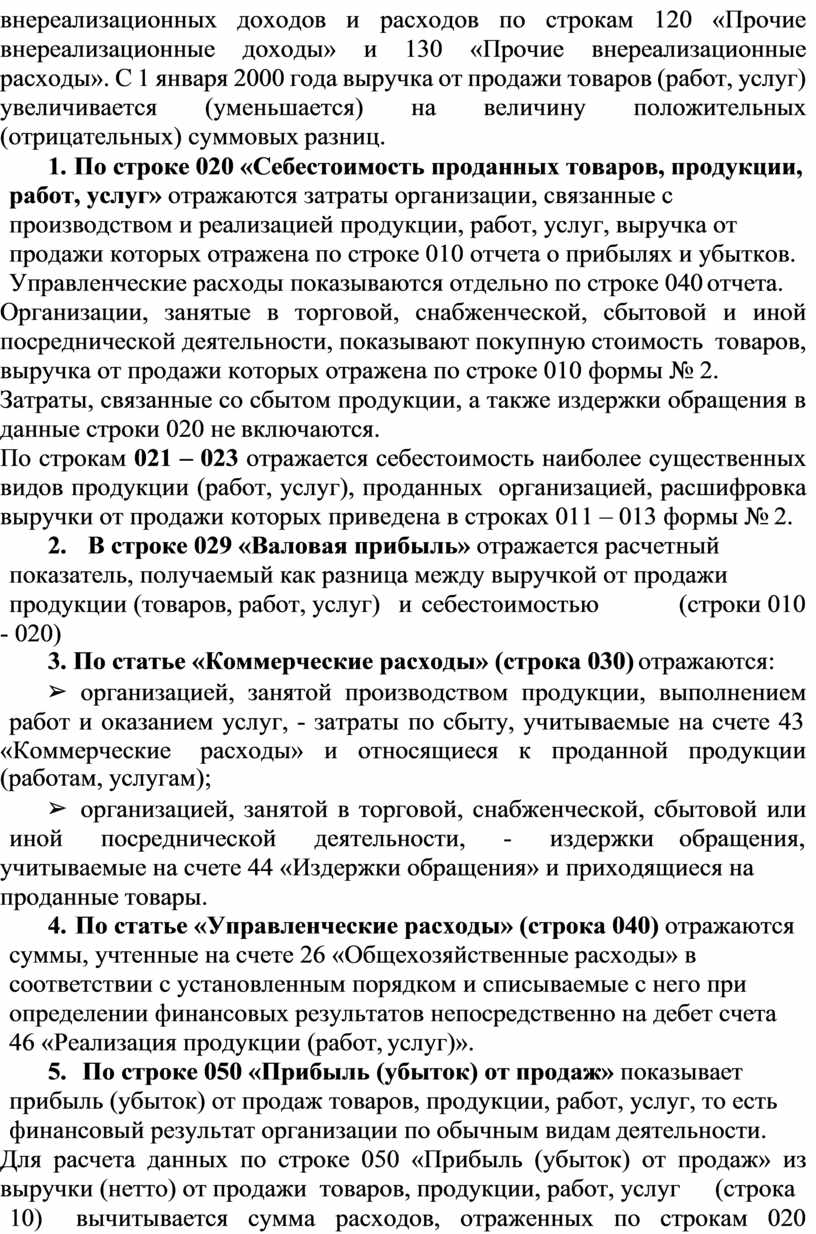 внереализационных доходов и расходов по строкам 120 «Прочие внереализационные доходы» и 130 «Прочие внереализационные расходы». С 1 января 2000 года выручка от продажи товаров (работ, услуг) увеличивается (уменьшается) на величину положительных (отрицательных) суммовых разниц.

1. По строке 020 «Себестоимость проданных товаров, продукции, работ, услуг» отражаются затраты организации, связанные с производством и реализацией продукции, работ, услуг, выручка от продажи которых отражена по строке 010 отчета о прибылях и убытков. Управленческие расходы показываются отдельно по строке 040 отчета.
Организации, занятые в торговой, снабженческой, сбытовой и иной посреднической деятельности, показывают покупную стоимость товаров, выручка от продажи которых отражена по строке 010 формы № 2.
Затраты, связанные со сбытом продукции, а также издержки обращения в данные строки 020 не включаются.
По строкам 021 – 023 отражается себестоимость наиболее существенных видов продукции (работ, услуг), проданных организацией, расшифровка выручки от продажи которых приведена в строках 011 – 013 формы № 2.

2. В строке 029 «Валовая прибыль» отражается расчетный показатель, получаемый как разница между выручкой от продажи продукции (товаров, работ, услуг) и себестоимостью (строки 010 - 020)

3. По статье «Коммерческие расходы» (строка 030) отражаются:
➢ организацией, занятой производством продукции, выполнением работ и оказанием услуг, - затраты по сбыту, учитываемые на счете 43 «Коммерческие расходы» и относящиеся к проданной продукции (работам, услугам);
➢ организацией, занятой в торговой, снабженческой, сбытовой или иной посреднической деятельности, - издержки обращения, учитываемые на счете 44 «Издержки обращения» и приходящиеся на проданные товары.

4. По статье «Управленческие расходы» (строка 040) отражаются суммы, учтенные на счете 26 «Общехозяйственные расходы» в соответствии с установленным порядком и списываемые с него при определении финансовых результатов непосредственно на дебет счета 46 «Реализация продукции (работ, услуг)».

5. По строке 050 «Прибыль (убыток) от продаж» показывает прибыль (убыток) от продаж товаров, продукции, работ, услуг, то есть финансовый результат организации по обычным видам деятельности.
Для расчета данных по строке 050 «Прибыль (убыток) от продаж» из выручки (нетто) от продажи товаров, продукции, работ, услуг (строка 10) вычитывается сумма расходов, отраженных по строкам 020